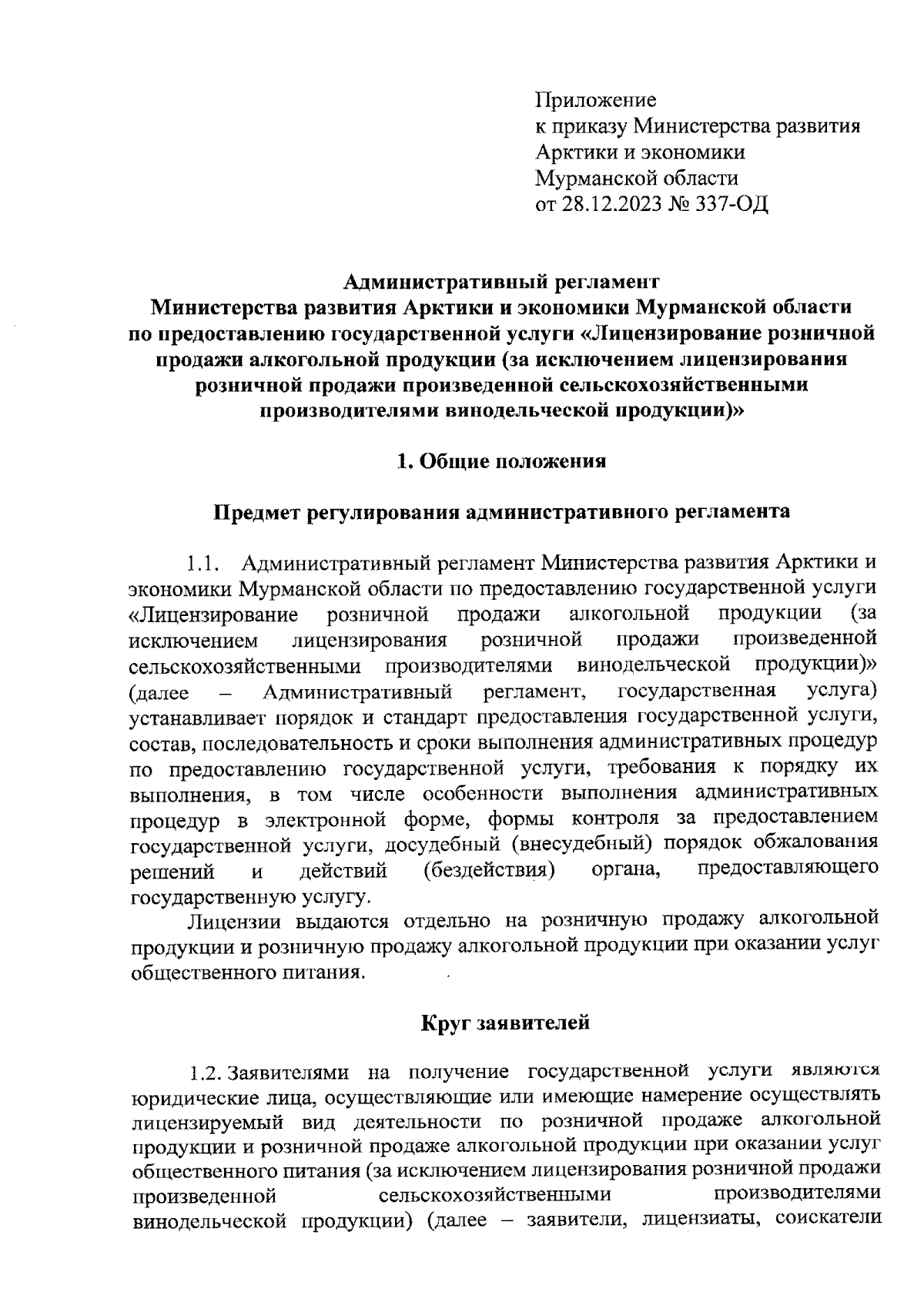 Приложение
к приказу Министерства развития
Арктики и экономики
Мурманской области
от 28.12.2023 № 337-ОД

Административный регламент
Министерства развития Арктики и экономики Мурманской области
по предоставлению государственной услуги «Лицензирование розничной продажи алкогольной продукции (за исключением лицензирования розничной продажи произведенной сельскохозяйственными производителями винодельческой продукции)»

1. Общие положения

Предмет регулирования административного регламента

1.1. Административный регламент Министерства развития Арктики и экономики Мурманской области по предоставлению государственной услуги «Лицензирование розничной продажи алкогольной продукции (за исключением лицензирования розничной продажи произведенной сельскохозяйственными производителями винодельческой продукции)» (далее – Административный регламент, государственная услуга) устанавливает порядок и стандарт предоставления государственной услуги, состав, последовательность и сроки выполнения административных процедур по предоставлению государственной услуги, требования к порядку их выполнения, в том числе особенности выполнения административных процедур в электронной форме, формы контроля за предоставлением государственной услуги, досудебный (внесудебный) порядок обжалования решений и действий (бездействия) органа, предоставляющего государственную услугу.

Лицензии выдаются отдельно на розничную продажу алкогольной продукции и розничную продажу алкогольной продукции при оказании услуг общественного питания.

Круг заявителей

1.2. Заявителями на получение государственной услуги являются юридические лица, осуществляющие или имеющие намерение осуществлять лицензируемый вид деятельности по розничной продаже алкогольной продукции и розничной продаже алкогольной продукции при оказании услуг общественного питания (за исключением лицензирования розничной продажи произведенной сельскохозяйственными производителями винодельческой продукции) (далее – заявители, лицензиаты, соискатели